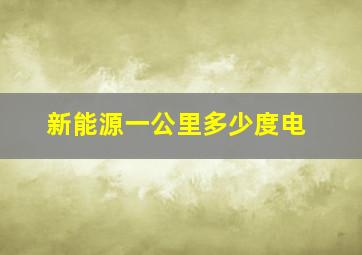 新能源一公里多少度电